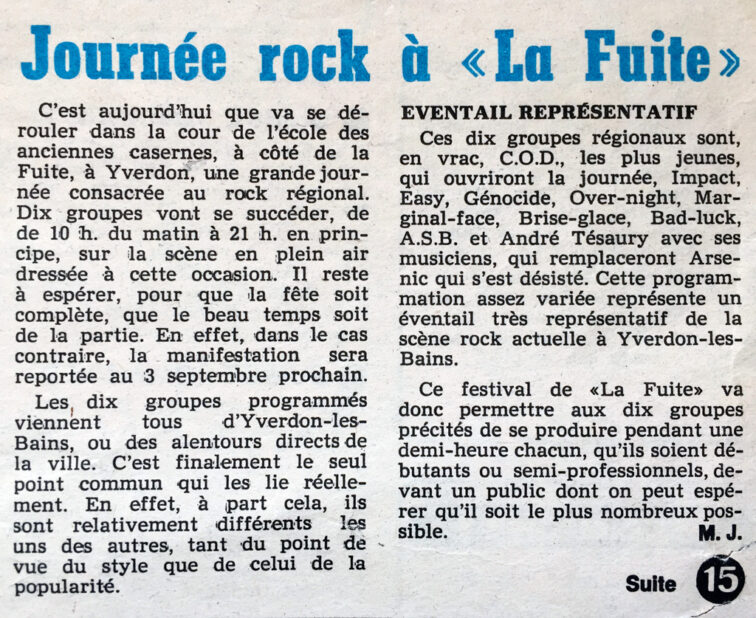 Journée rock à «La Fuite»

C'est aujourd'hui que va se dérouler dans la cour de l'école des anciennes casernes, à côté de la Fuite, à Yverdon, une grande journée consacrée au rock régional. Dix groupes vont se succéder, de de 10 h. du matin à 21 h. en principe, sur la scène en plein air dressée à cette occasion. Il reste à espérer, pour que la fête soit complète, que le beau temps soit de la partie. En effet, dans le cas contraire, la manifestation sera reportée au 3 septembre prochain.

Les dix groupes programmés viennent tous d'Yverdon-les-Bains, ou des alentours directs de la ville. C'est finalement le seul point commun qui les lie réellement. En effet, à part cela, ils sont relativement différents les uns des autres, tant du point de vue du style que de celui de la popularité.

EVENTAIL REPRÉSENTATIF

Ces dix groupes régionaux sont, en vrac, C.O.D., les plus jeunes, qui ouvriront la journée, Impact, Easy, Génocide, Over-night, Marginal-face, Brise-glace, Bad-luck, A.S.B. et André Tésaury avec ses musiciens, qui remplaceront Arsenic qui s'est désisté. Cette programmation assez variée représente un éventail très représentatif de la scène rock actuelle à Yverdon-les-Bains.

Ce festival de «La Fuite» va donc permettre aux dix groupes précités de se produire pendant une demi-heure chacun, qu'ils soient débutants ou semi-professionnels, devant un public dont on peut espérer qu'il soit le plus nombreux possible.

M. J.

Suite 15